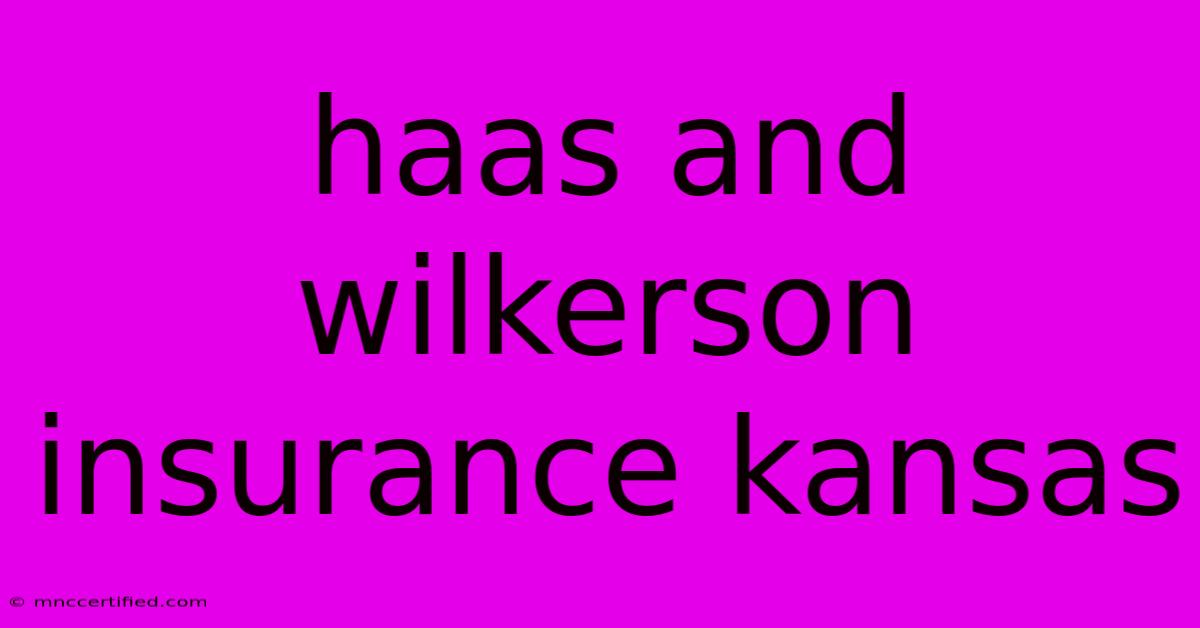 haas and wilkerson insurance kansas

© mnccertified.com